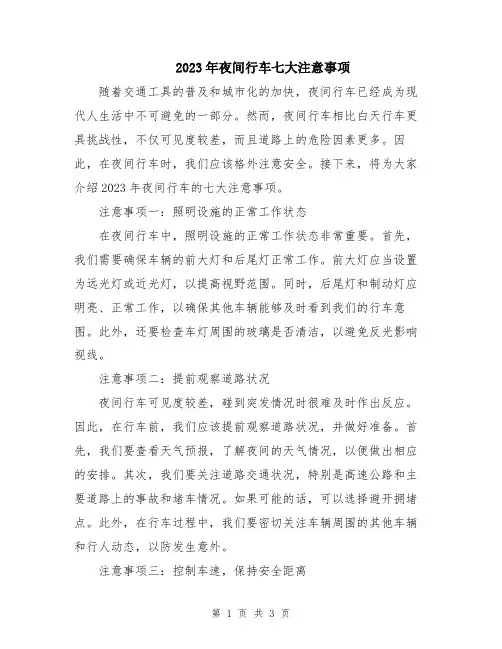 2023年夜间行车七大注意事项

随着交通工具的普及和城市化的加快，夜间行车已经成为现代人生活中不可避免的一部分。然而，夜间行车相比白天行车更具挑战性，不仅可见度较差，而且道路上的危险因素更多。因此，在夜间行车时，我们应该格外注意安全。接下来，将为大家介绍2023年夜间行车的七大注意事项。

注意事项一：照明设施的正常工作状态

在夜间行车中，照明设施的正常工作状态非常重要。首先，我们需要确保车辆的前大灯和后尾灯正常工作。前大灯应当设置为远光灯或近光灯，以提高视野范围。同时，后尾灯和制动灯应明亮、正常工作，以确保其他车辆能够及时看到我们的行车意图。此外，还要检查车灯周围的玻璃是否清洁，以避免反光影响视线。

注意事项二：提前观察道路状况

夜间行车可见度较差，碰到突发情况时很难及时作出反应。因此，在行车前，我们应该提前观察道路状况，并做好准备。首先，我们要查看天气预报，了解夜间的天气情况，以便做出相应的安排。其次，我们要关注道路交通状况，特别是高速公路和主要道路上的事故和堵车情况。如果可能的话，可以选择避开拥堵点。此外，在行车过程中，我们要密切关注车辆周围的其他车辆和行人动态，以防发生意外。

注意事项三：控制车速，保持安全距离

第 1 页 共 3 页